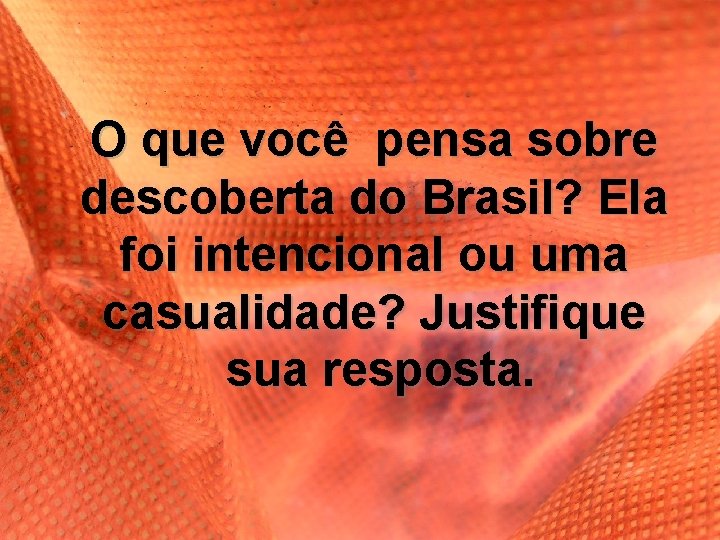 O que você  pensa sobre descoberta do Brasil? Ela foi intencional ou uma casualidade? Justifique sua resposta.